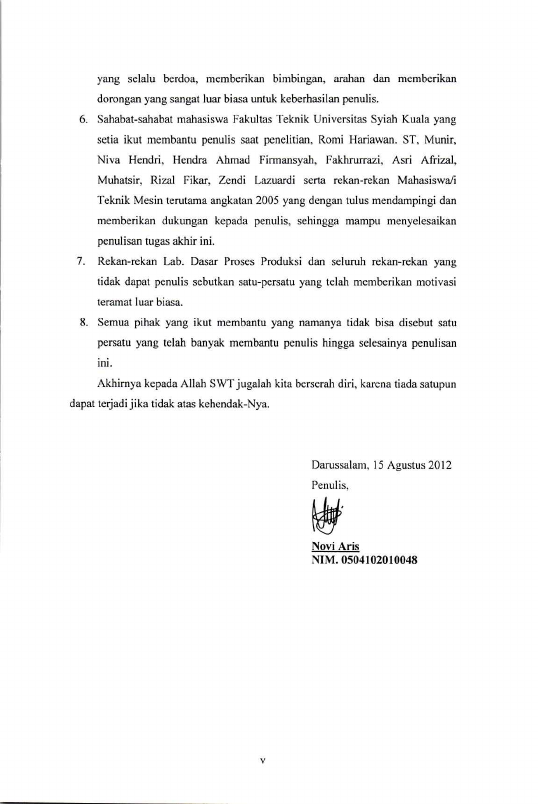 yang selalu berdoa, memberikan bimbingan, arahan dan memberikan dorongan yang sangat luar biasa untuk keberhasilan penulis.

6. Sahabat-sahabat mahasiswa Fakultas Teknik Universitas Syiah Kuala yang setia ikut membantu penulis saat penelitian, Romi Hariawan. ST, Munir, Niva Hendri, Hendra Ahmad Firmansyah, Fakhrurrazi, Asri Afrizal, Muhatsir, Rizal Fikar, Zendi Lazuardi serta rekan-rekan Mahasiswa/i Teknik Mesin terutama angkatan 2005 yang dengan tulus mendampingi dan memberikan dukungan kepada penulis, sehingga mampu menyelesaikan penulisan tugas akhir ini.

7. Rekan-rekan Lab. Dasar Proses Produksi dan seluruh rekan-rekan yang tidak dapat penulis sebutkan satu-persatu yang telah memberikan motivasi teramat luar biasa.

8. Semua pihak yang ikut membantu yang namanya tidak bisa disebut satu persatu yang telah banyak membantu penulis hingga selesainya penulisan ini.

Akhirnya kepada Allah SWT jugalah kita berserah diri, karena tiada satupun dapat terjadi jika tidak atas kehendak-Nya.

Darussalam, 15 Agustus 2012
Penulis,

Novi Aris
NIM. 0504102010048

v